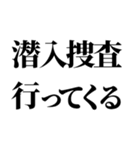 潜入捜査
行ってくる